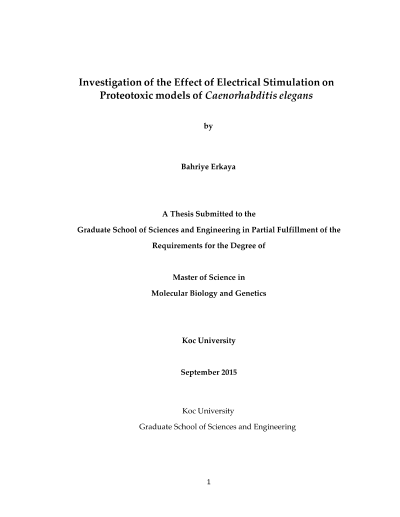 Investigation of the Effect of Electrical Stimulation on Proteotoxic models of Caenorhabditis elegans

by

Bahriye Erkaya

A Thesis Submitted to the
Graduate School of Sciences and Engineering in Partial Fulfillment of the Requirements for the Degree of

Master of Science in
Molecular Biology and Genetics

Koc University

September 2015

Koc University
Graduate School of Sciences and Engineering

1